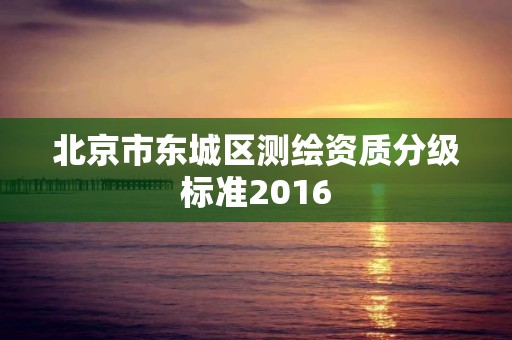 北京市东城区测绘资质分级标准2016